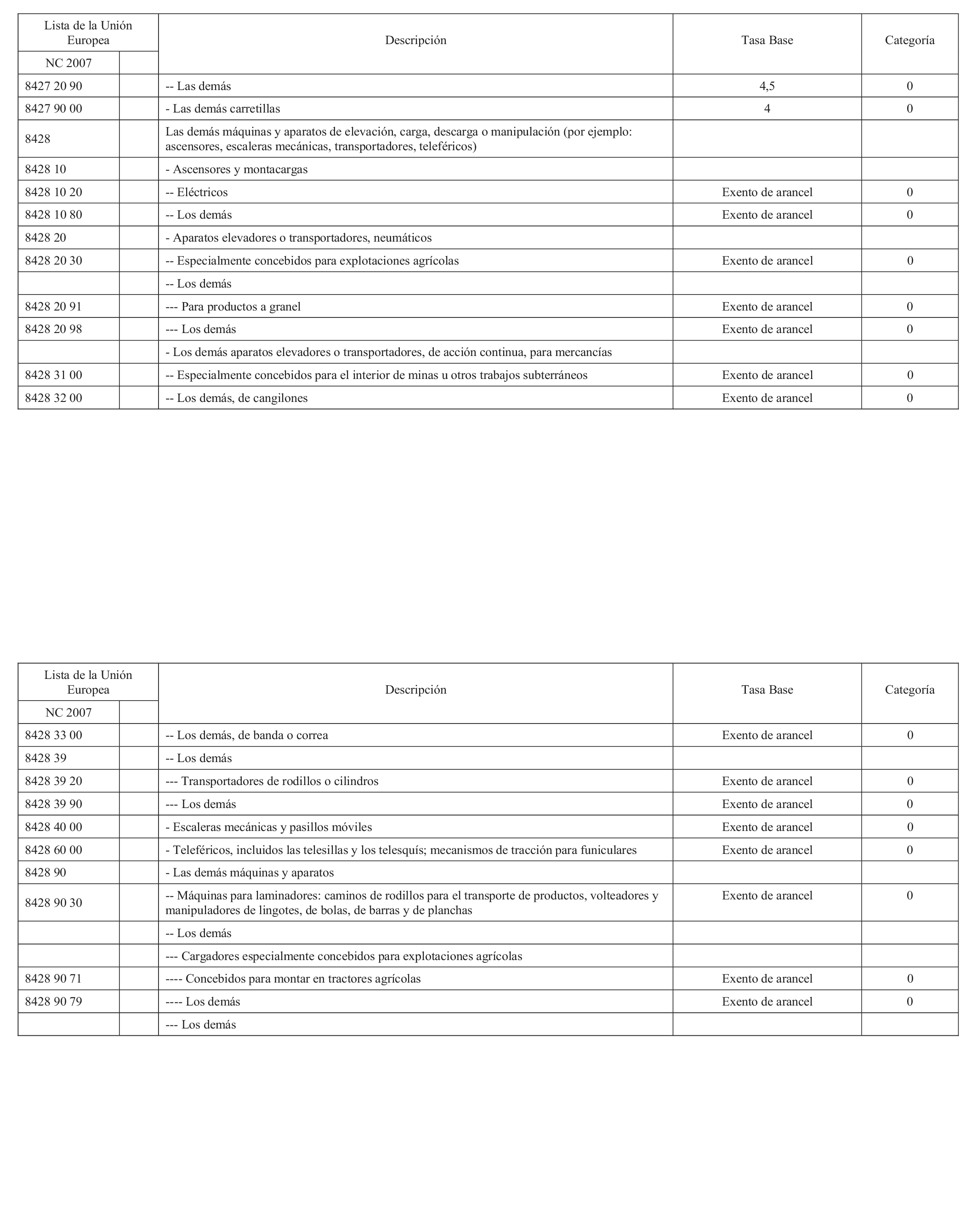 | Lista de la Unión Europea NC 2007 | | Descripción | Tasa Base | Categoría |
|---|---|---|---|---|
| 8427 20 90 | | -- Las demás | 4,5 | 0 |
| 8427 90 00 | | - Las demás carretillas | 4 | 0 |
| 8428 | | Las demás máquinas y aparatos de elevación, carga, descarga o manipulación (por ejemplo: ascensores, escaleras mecánicas, transportadores, teleféricos) | | |
| 8428 10 | | - Ascensores y montacargas | | |
| 8428 10 20 | | -- Eléctricos | Exento de arancel | 0 |
| 8428 10 80 | | -- Los demás | Exento de arancel | 0 |
| 8428 20 | | - Aparatos elevadores o transportadores, neumáticos | | |
| 8428 20 30 | | -- Especialmente concebidos para explotaciones agrícolas | Exento de arancel | 0 |
| | | -- Los demás | | |
| 8428 20 91 | | --- Para productos a granel | Exento de arancel | 0 |
| 8428 20 98 | | --- Los demás | Exento de arancel | 0 |
| | | - Los demás aparatos elevadores o transportadores, de acción continua, para mercancías | | |
| 8428 31 00 | | -- Especialmente concebidos para el interior de minas u otros trabajos subterráneos | Exento de arancel | 0 |
| 8428 32 00 | | -- Los demás, de cangilones | Exento de arancel | 0 |

| Lista de la Unión Europea NC 2007 | | Descripción | Tasa Base | Categoría |
|---|---|---|---|---|
| 8428 33 00 | | -- Los demás, de banda o correa | Exento de arancel | 0 |
| 8428 39 | | -- Los demás | | |
| 8428 39 20 | | --- Transportadores de rodillos o cilindros | Exento de arancel | 0 |
| 8428 39 90 | | --- Los demás | Exento de arancel | 0 |
| 8428 40 00 | | - Escaleras mecánicas y pasillos móviles | Exento de arancel | 0 |
| 8428 60 00 | | - Teleféricos, incluidos las telesillas y los telesquís; mecanismos de tracción para funiculares | Exento de arancel | 0 |
| 8428 90 | | - Las demás máquinas y aparatos | | |
| 8428 90 30 | | -- Máquinas para laminadores: caminos de rodillos para el transporte de productos, volteadores y manipuladores de lingotes, de bolas, de barras y de planchas | Exento de arancel | 0 |
| | | -- Los demás | | |
| | | --- Cargadores especialmente concebidos para explotaciones agrícolas | | |
| 8428 90 71 | | ---- Concebidos para montar en tractores agrícolas | Exento de arancel | 0 |
| 8428 90 79 | | ---- Los demás | Exento de arancel | 0 |
| | | --- Los demás | | |